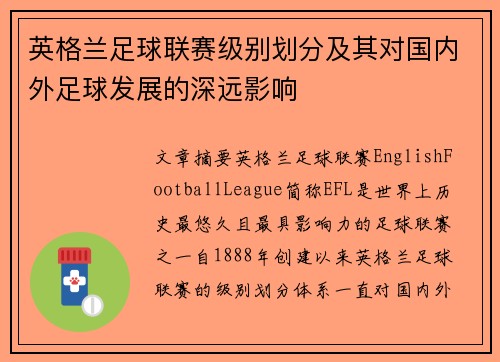 英格兰足球联赛级别划分及其对国内外足球发展的深远影响

文章摘要英格兰足球联赛EnglishFootballLeague简称EFL是世界上历史最悠久且最具影响力的足球联赛之一自1888年创建以来英格兰足球联赛的级别划分体系一直对国内外